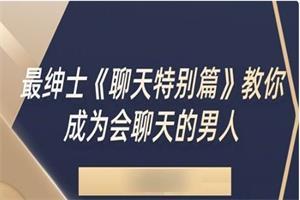 最绅士《聊天特别篇》教你成为会聊天的男人